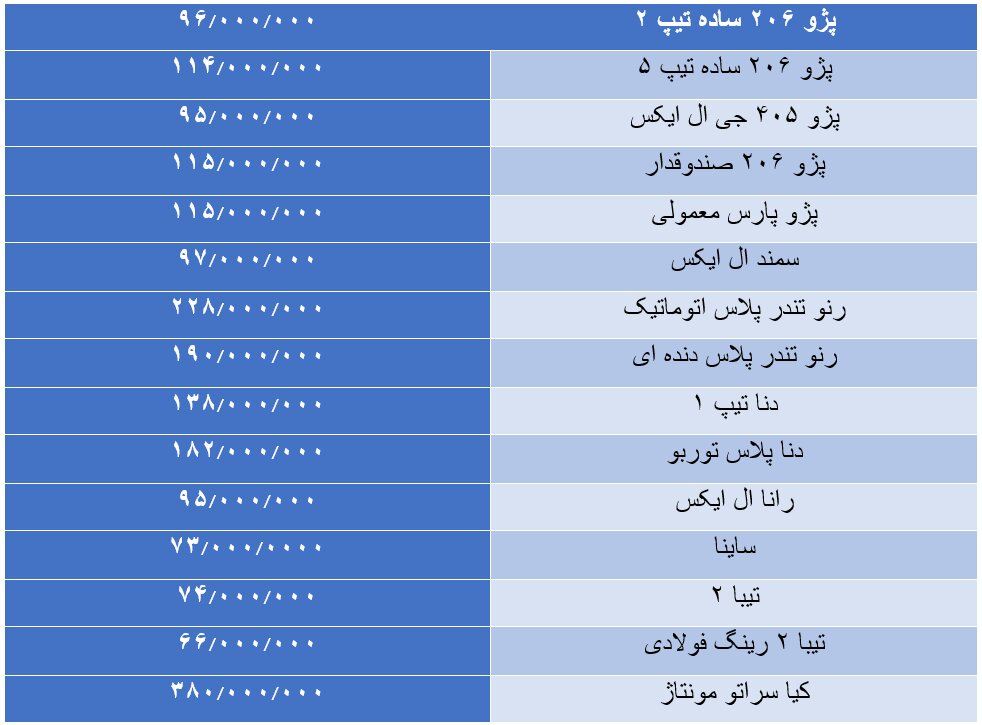 | پژو ۲۰۶ ساده تیپ ۲ | ۹۶/۰۰۰/۰۰۰ |
|---|---|
| پژو ۲۰۶ ساده تیپ ۵ | ۱۱۴/۰۰۰/۰۰۰ |
| پژو ۴۰۵ جی ال ایکس | ۹۵/۰۰۰/۰۰۰ |
| پژو ۲۰۶ صندوقدار | ۱۱۵/۰۰۰/۰۰۰ |
| پژو پارس معمولی | ۱۱۵/۰۰۰/۰۰۰ |
| سمند ال ایکس | ۹۷/۰۰۰/۰۰۰ |
| رنو تندر پلاس اتوماتیک | ۲۲۸/۰۰۰/۰۰۰ |
| رنو تندر پلاس دنده ای | ۱۹۰/۰۰۰/۰۰۰ |
| دنا تیپ ۱ | ۱۳۸/۰۰۰/۰۰۰ |
| دنا پلاس توربو | ۱۸۲/۰۰۰/۰۰۰ |
| رانا ال ایکس | ۹۵/۰۰۰/۰۰۰ |
| ساینا | ۷۳/۰۰۰/۰۰۰۰ |
| تیبا ۲ | ۷۴/۰۰۰/۰۰۰ |
| تیبا ۲ رینگ فولادی | ۶۶/۰۰۰/۰۰۰ |
| کیا سراتو مونتاژ | ۳۸۰/۰۰۰/۰۰۰ |